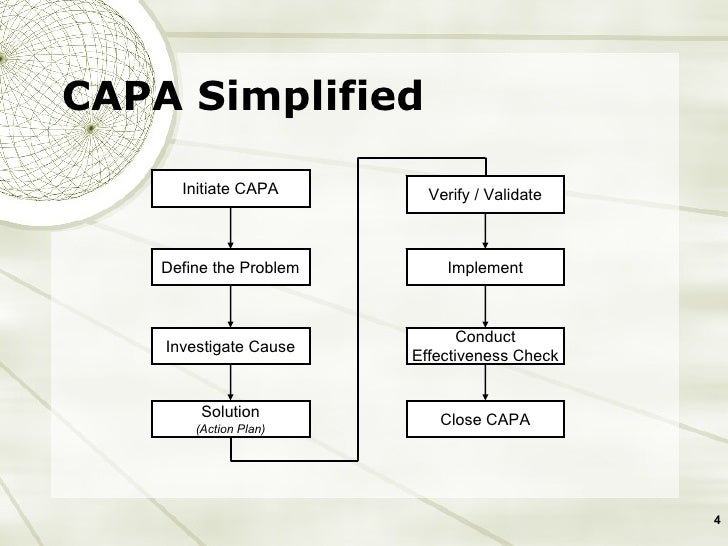 CAPA Simplified

Initiate CAPA

Define the Problem

Investigate Cause

Solution
(Action Plan)

Verify / Validate

Implement

Conduct Effectiveness Check

Close CAPA

4